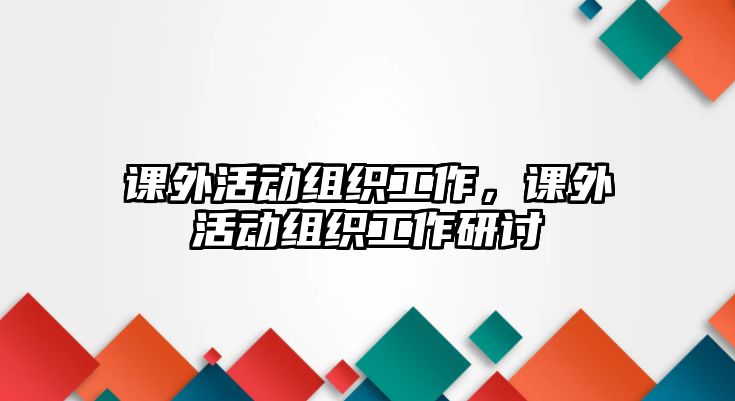 课外活动组织工作，课外活动组织工作研讨